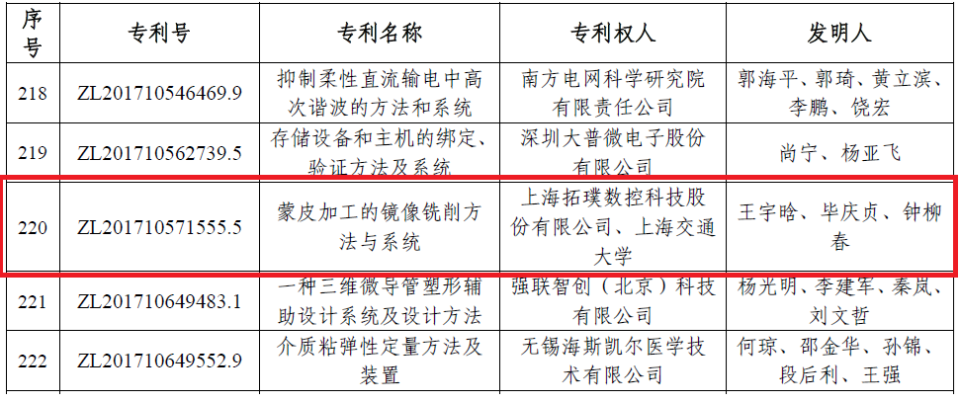 | 序号 | 专利号 | 专利名称 | 专利权人 | 发明人 |
|---|---|---|---|---|
| 218 | ZL201710546469.9 | 抑制柔性直流输电中高次谐波的方法和系统 | 南方电网科学研究院有限责任公司 | 郭海平、郭琦、黄立滨、李鹏、饶宏 |
| 219 | ZL201710562739.5 | 存储设备和主机的绑定、验证方法及系统 | 深圳大普微电子股份有限公司 | 尚宁、杨亚飞 |
| 220 | ZL201710571555.5 | 蒙皮加工的镜像铣削方法与系统 | 上海拓璞数控科技股份有限公司、上海交通大学 | 王宇晗、毕庆贞、钟柳春 |
| 221 | ZL201710649483.1 | 一种三维微导管塑形辅助设计系统及设计方法 | 强联智创（北京）科技有限公司 | 杨光明、李建军、秦岚、刘文哲 |
| 222 | ZL201710649552.9 | 介质粘弹性定量方法及装置 | 无锡海斯凯尔医学技术有限公司 | 何琼、邵金华、孙锦、段后利、王强 |